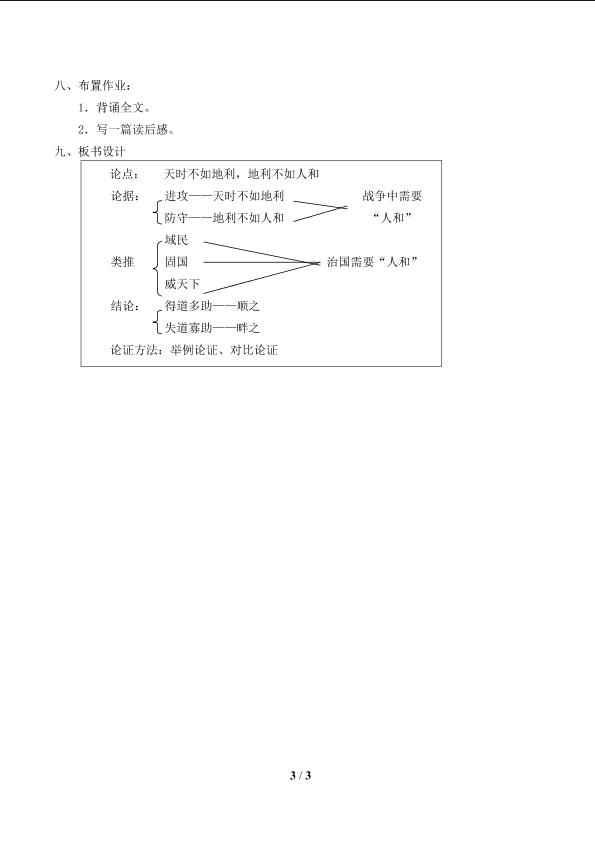 八、布置作业：

1．背诵全文。

2．写一篇读后感。

九、板书设计

论点：　天时不如地利，地利不如人和

论据：　进攻——天时不如地利
　　　　防守——地利不如人和
战争中需要“人和”

类推　域民
　　　固国
　　　威天下
治国需要“人和”

结论：　得道多助——顺之
　　　　失道寡助——畔之

论证方法：举例论证、对比论证

3 / 3